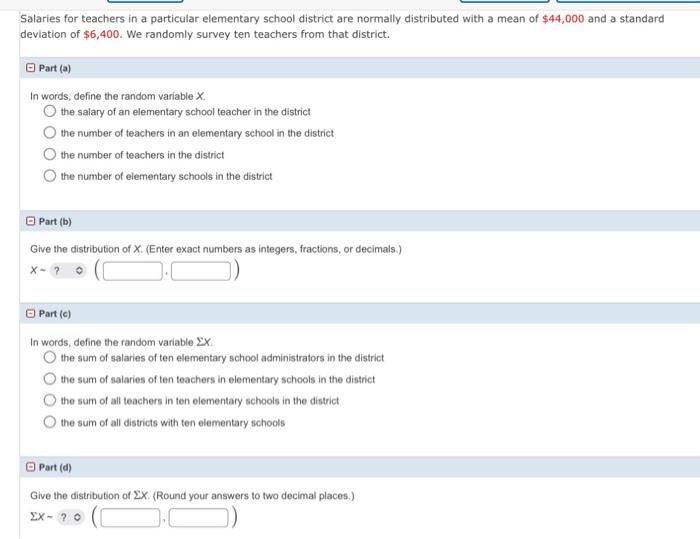 Salaries for teachers in a particular elementary school district are normally distributed with a mean of $44,000 and a standard deviation of $6,400. We randomly survey ten teachers from that district.

Part (a)

In words, define the random variable $X$.
the salary of an elementary school teacher in the district
the number of teachers in an elementary school in the district
the number of teachers in the district
the number of elementary schools in the district

Part (b)

Give the distribution of $X$. (Enter exact numbers as integers, fractions, or decimals.)
$X \sim$ ? ( , )

Part (c)

In words, define the random variable $\Sigma X$.
the sum of salaries of ten elementary school administrators in the district
the sum of salaries of ten teachers in elementary schools in the district
the sum of all teachers in ten elementary schools in the district
the sum of all districts with ten elementary schools

Part (d)

Give the distribution of $\Sigma X$. (Round your answers to two decimal places.)
$\Sigma X \sim$ ? ( , )